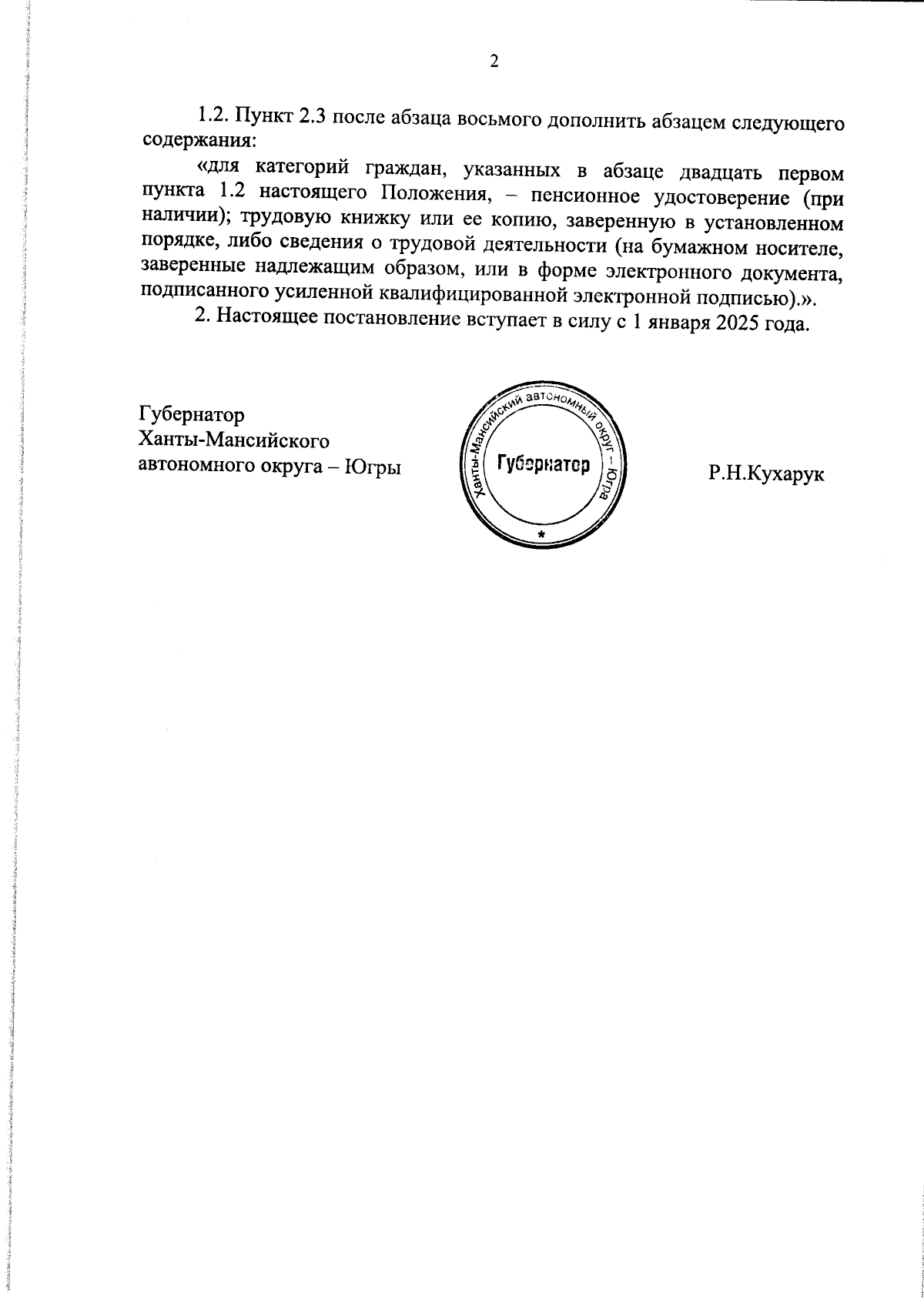 2

1.2. Пункт 2.3 после абзаца восьмого дополнить абзацем следующего содержания:

«для категорий граждан, указанных в абзаце двадцать первом пункта 1.2 настоящего Положения, – пенсионное удостоверение (при наличии); трудовую книжку или ее копию, заверенную в установленном порядке, либо сведения о трудовой деятельности (на бумажном носителе, заверенные надлежащим образом, или в форме электронного документа, подписанного усиленной квалифицированной электронной подписью).».

2. Настоящее постановление вступает в силу с 1 января 2025 года.

Губернатор
Ханты-Мансийского
автономного округа – Югры

Ханты-Мансийский автономный округ – Югра
Губернатор
*

Р.Н.Кухарук